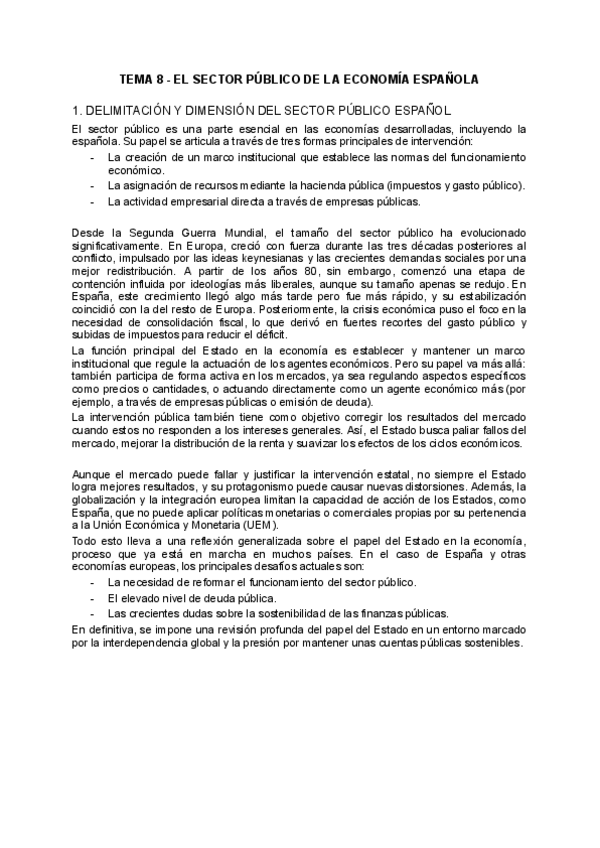 TEMA 8 - EL SECTOR PÚBLICO DE LA ECONOMÍA ESPAÑOLA

1. DELIMITACIÓN Y DIMENSIÓN DEL SECTOR PÚBLICO ESPAÑOL

El sector público es una parte esencial en las economías desarrolladas, incluyendo la española. Su papel se articula a través de tres formas principales de intervención:

- La creación de un marco institucional que establece las normas del funcionamiento económico.
- La asignación de recursos mediante la hacienda pública (impuestos y gasto público).
- La actividad empresarial directa a través de empresas públicas.

Desde la Segunda Guerra Mundial, el tamaño del sector público ha evolucionado significativamente. En Europa, creció con fuerza durante las tres décadas posteriores al conflicto, impulsado por las ideas keynesianas y las crecientes demandas sociales por una mejor redistribución. A partir de los años 80, sin embargo, comenzó una etapa de contención influida por ideologías más liberales, aunque su tamaño apenas se redujo. En España, este crecimiento llegó algo más tarde pero fue más rápido, y su estabilización coincidió con la del resto de Europa. Posteriormente, la crisis económica puso el foco en la necesidad de consolidación fiscal, lo que derivó en fuertes recortes del gasto público y subidas de impuestos para reducir el déficit.

La función principal del Estado en la economía es establecer y mantener un marco institucional que regule la actuación de los agentes económicos. Pero su papel va más allá: también participa de forma activa en los mercados, ya sea regulando aspectos específicos como precios o cantidades, o actuando directamente como un agente económico más (por ejemplo, a través de empresas públicas o emisión de deuda).

La intervención pública también tiene como objetivo corregir los resultados del mercado cuando estos no responden a los intereses generales. Así, el Estado busca paliar fallos del mercado, mejorar la distribución de la renta y suavizar los efectos de los ciclos económicos.

Aunque el mercado puede fallar y justificar la intervención estatal, no siempre el Estado logra mejores resultados, y su protagonismo puede causar nuevas distorsiones. Además, la globalización y la integración europea limitan la capacidad de acción de los Estados, como España, que no puede aplicar políticas monetarias o comerciales propias por su pertenencia a la Unión Económica y Monetaria (UEM).

Todo esto lleva a una reflexión generalizada sobre el papel del Estado en la economía, proceso que ya está en marcha en muchos países. En el caso de España y otras economías europeas, los principales desafíos actuales son:

- La necesidad de reformar el funcionamiento del sector público.
- El elevado nivel de deuda pública.
- Las crecientes dudas sobre la sostenibilidad de las finanzas públicas.

En definitiva, se impone una revisión profunda del papel del Estado en un entorno marcado por la interdependencia global y la presión por mantener unas cuentas públicas sostenibles.